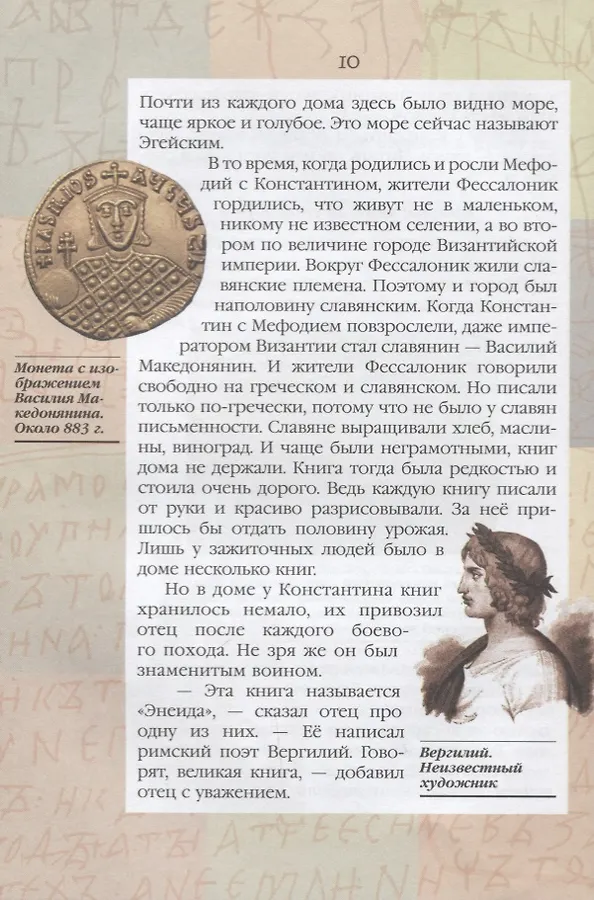 10

Почти из каждого дома здесь было видно море, чаще яркое и голубое. Это море сейчас называют Эгейским.

В то время, когда родились и росли Мефодий с Константином, жители Фессалоник гордились, что живут не в маленьком, никому не известном селении, а во втором по величине городе Византийской империи. Вокруг Фессалоник жили славянские племена. Поэтому и город был наполовину славянским. Когда Константин с Мефодием повзрослели, даже императором Византии стал славянин — Василий Македонянин. И жители Фессалоник говорили свободно на греческом и славянском. Но писали только по-гречески, потому что не было у славян письменности. Славяне выращивали хлеб, маслины, виноград. И чаще были неграмотными, книг дома не держали. Книга тогда была редкостью и стоила очень дорого. Ведь каждую книгу писали от руки и красиво разрисовывали. За неё пришлось бы отдать половину урожая. Лишь у зажиточных людей было в доме несколько книг.

Но в доме у Константина книг хранилось немало, их привозил отец после каждого боевого похода. Не зря же он был знаменитым воином.

— Эта книга называется «Энеида», — сказал отец про одну из них. — Её написал римский поэт Вергилий. Говорят, великая книга, — добавил отец с уважением.

Монета с изображением Василия Македонянина. Около 883 г.

Вергилий. Неизвестный художник